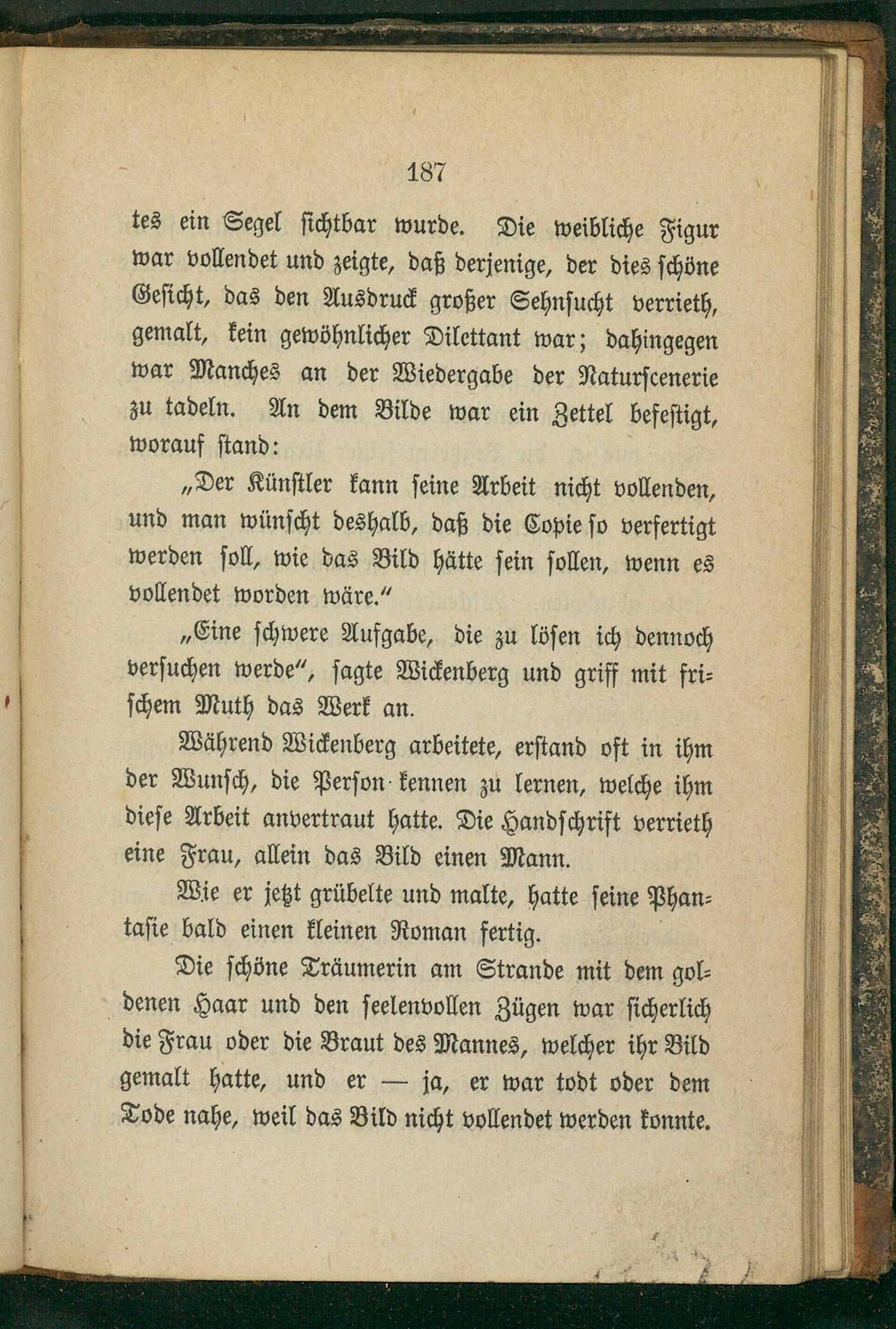 187

tes ein Segel sichtbar wurde. Die weibliche Figur war vollendet und zeigte, daß derjenige, der dies schöne Gesicht, das den Ausdruck großer Sehnsucht verrieth, gemalt, kein gewöhnlicher Dilettant war; dahingegen war Manches an der Wiedergabe der Naturscenerie zu tadeln. An dem Bilde war ein Zettel befestigt, worauf stand:

„Der Künstler kann seine Arbeit nicht vollenden, und man wünscht deshalb, daß die Copie so verfertigt werden soll, wie das Bild hätte sein sollen, wenn es vollendet worden wäre.“

„Eine schwere Aufgabe, die zu lösen ich dennoch versuchen werde“, sagte Wickenberg und griff mit frischem Muth das Werk an.

Während Wickenberg arbeitete, erstand oft in ihm der Wunsch, die Person kennen zu lernen, welche ihm diese Arbeit anvertraut hatte. Die Handschrift verrieth eine Frau, allein das Bild einen Mann.

Wie er jetzt grübelte und malte, hatte seine Phantasie bald einen kleinen Roman fertig.

Die schöne Träumerin am Strande mit dem goldenen Haar und den seelenvollen Zügen war sicherlich die Frau oder die Braut des Mannes, welcher ihr Bild gemalt hatte, und er — ja, er war todt oder dem Tode nahe, weil das Bild nicht vollendet werden konnte.